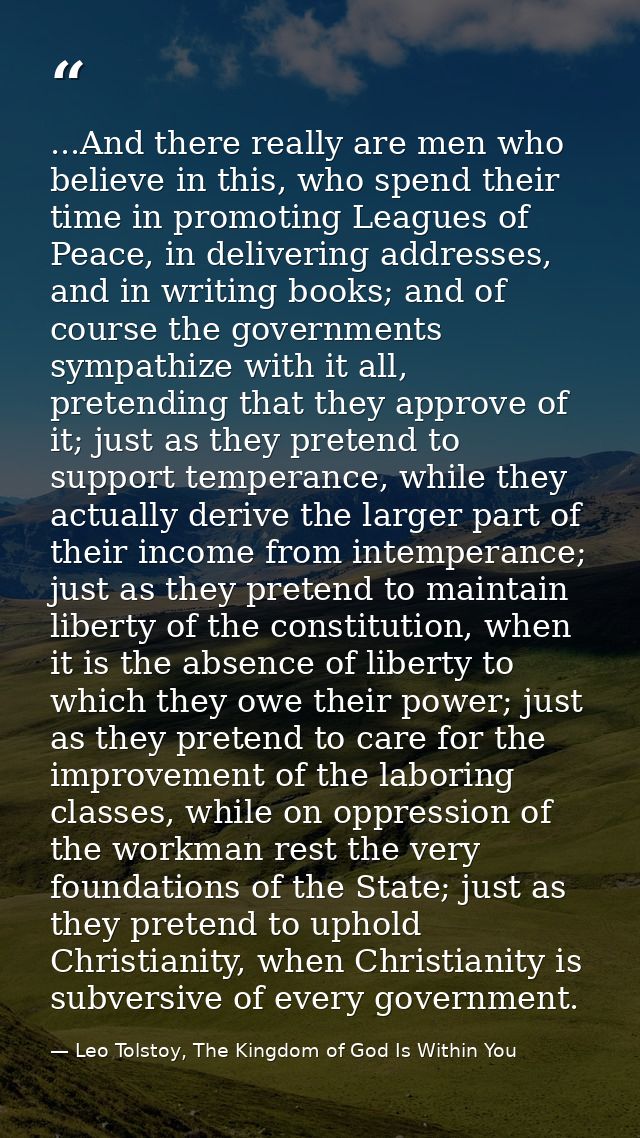 "

...And there really are men who believe in this, who spend their time in promoting Leagues of Peace, in delivering addresses, and in writing books; and of course the governments sympathize with it all, pretending that they approve of it; just as they pretend to support temperance, while they actually derive the larger part of their income from intemperance; just as they pretend to maintain liberty of the constitution, when it is the absence of liberty to which they owe their power; just as they pretend to care for the improvement of the laboring classes, while on oppression of the workman rest the very foundations of the State; just as they pretend to uphold Christianity, when Christianity is subversive of every government.

— Leo Tolstoy, The Kingdom of God Is Within You